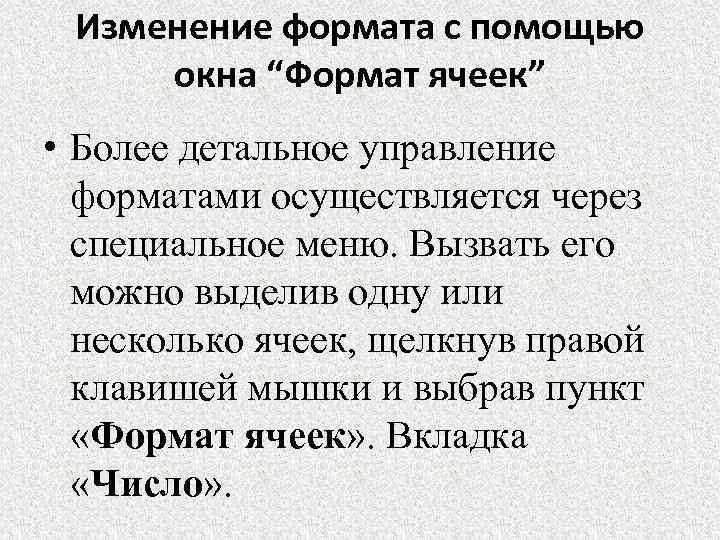 Изменение формата с помощью окна “Формат ячеек”

• Более детальное управление форматами осуществляется через специальное меню. Вызвать его можно выделив одну или несколько ячеек, щелкнув правой клавишей мышки и выбрав пункт «Формат ячеек». Вкладка «Число».